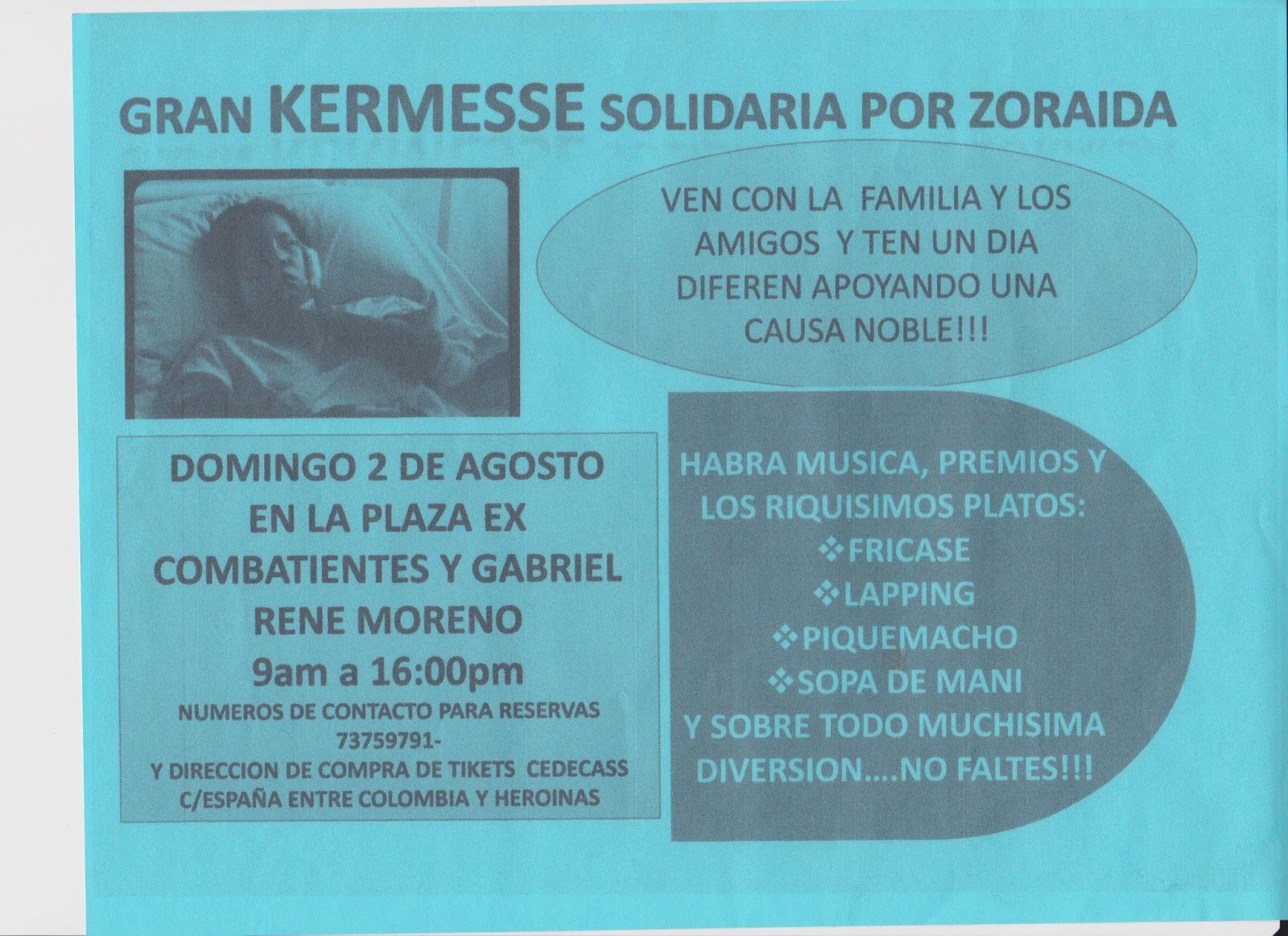 GRAN KERMESSE SOLIDARIA POR ZORAIDA

VEN CON LA FAMILIA Y LOS AMIGOS Y TEN UN DIA DIFEREN APOYANDO UNA CAUSA NOBLE!!!

DOMINGO 2 DE AGOSTO EN LA PLAZA EX COMBATIENTES Y GABRIEL RENE MORENO
9am a 16:00pm
NUMEROS DE CONTACTO PARA RESERVAS
73759791-
Y DIRECCION DE COMPRA DE TIKETS CEDECASS
C/ESPAÑA ENTRE COLOMBIA Y HEROINAS

HABRA MUSICA, PREMIOS Y LOS RIQUISIMOS PLATOS:
❖FRICASE
❖LAPPING
❖PIQUEMACHO
❖SOPA DE MANI
Y SOBRE TODO MUCHISIMA DIVERSION....NO FALTES!!!